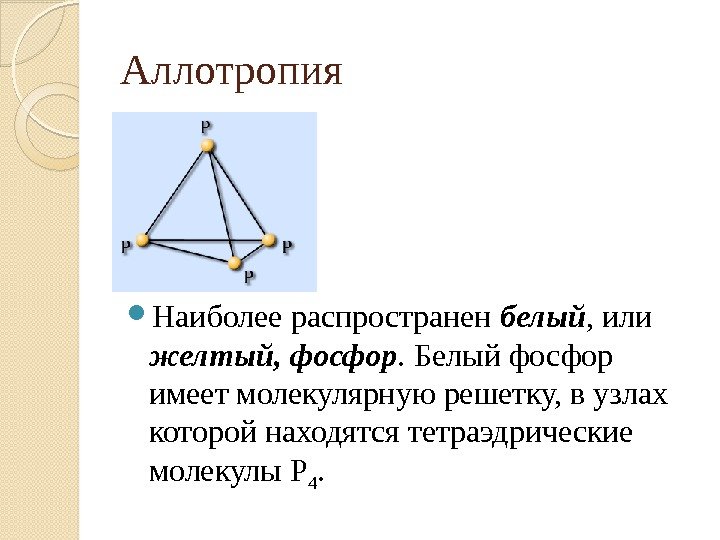 Аллотропия

P

P

P

P

• Наиболее распространен белый, или желтый, фосфор. Белый фосфор имеет молекулярную решетку, в узлах которой находятся тетраэдрические молекулы $P_4$.